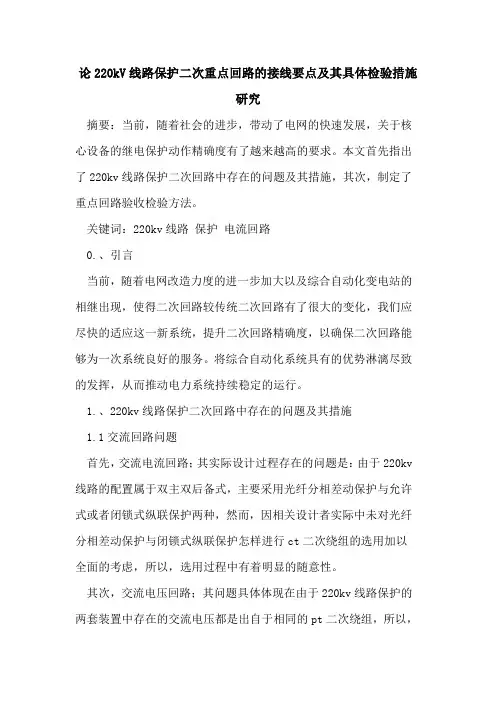 论 220kV 线路保护二次重点回路的接线要点及其具体检验措施研究

摘要：当前，随着社会的进步，带动了电网的快速发展，关于核心设备的继电保护动作精确度有了越来越高的要求。本文首先指出了 220kv 线路保护二次回路中存在的问题及其措施，其次，制定了重点回路验收检验方法。

关键词：220kv 线路 保护 电流回路

0.、引言

当前，随着电网改造力度的进一步加大以及综合自动化变电站的相继出现，使得二次回路较传统二次回路有了很大的变化，我们应尽快的适应这一新系统，提升二次回路精确度，以确保二次回路能够为一次系统良好的服务。将综合自动化系统具有的优势淋漓尽致的发挥，从而推动电力系统持续稳定的运行。

1.、220kv 线路保护二次回路中存在的问题及其措施

1.1 交流回路问题

首先，交流电流回路：其实际设计过程存在的问题是：由于 220kv 线路的配置属于双主双后备式，主要采用光纤分相差动保护与允许式或者闭锁式纵联保护两种，然而，因相关设计者实际中未对光纤分相差动保护与闭锁式纵联保护怎样进行 ct 二次绕组的选用加以全面的考虑，所以，选用过程中有着明显的随意性。

其次，交流电压回路：其问题具体体现在由于 220kv 线路保护的两套装置中存在的交流电压都是出自于相同的 pt 二次绕组，所以，